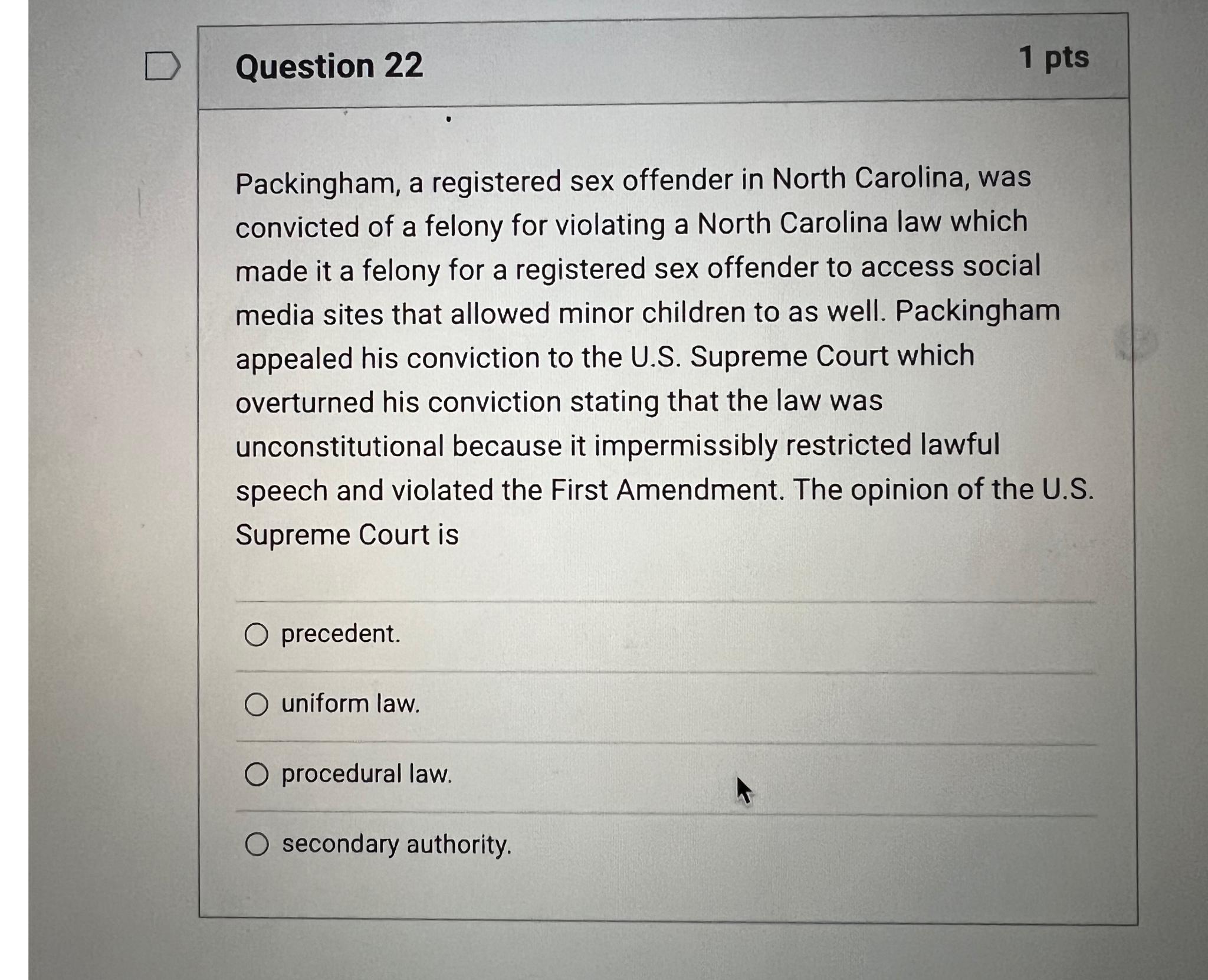 Question 22

1 pts

Packingham, a registered sex offender in North Carolina, was convicted of a felony for violating a North Carolina law which made it a felony for a registered sex offender to access social media sites that allowed minor children to as well. Packingham appealed his conviction to the U.S. Supreme Court which overturned his conviction stating that the law was unconstitutional because it impermissibly restricted lawful speech and violated the First Amendment. The opinion of the U.S. Supreme Court is

precedent.

uniform law.

procedural law.

secondary authority.